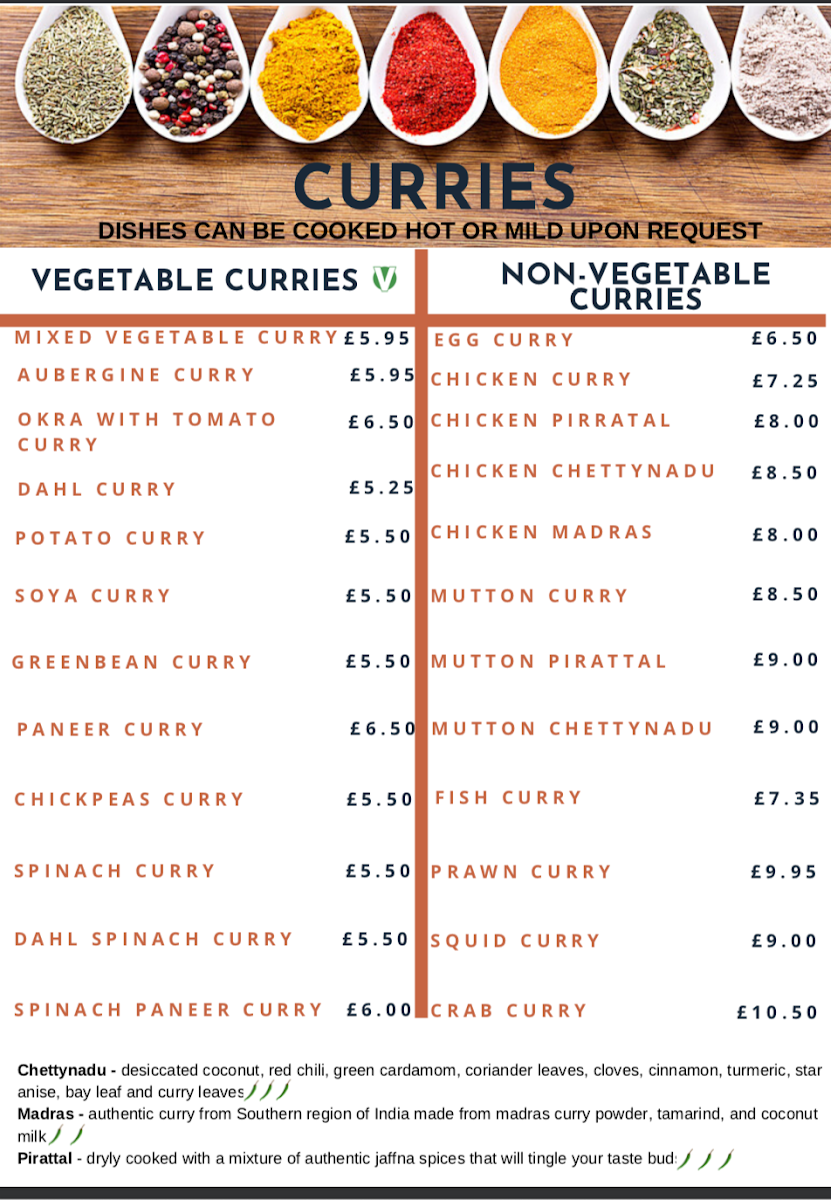 CURRIES
DISHES CAN BE COOKED HOT OR MILD UPON REQUEST

VEGETABLE CURRIES V

MIXED VEGETABLE CURRY £5.95
AUBERGINE CURRY £5.95
OKRA WITH TOMATO CURRY £6.50
DAHL CURRY £5.25
POTATO CURRY £5.50
SOYA CURRY £5.50
GREENBEAN CURRY £5.50
PANEER CURRY £6.50
CHICKPEAS CURRY £5.50
SPINACH CURRY £5.50
DAHL SPINACH CURRY £5.50
SPINACH PANEER CURRY £6.00

NON-VEGETABLE CURRIES

EGG CURRY £6.50
CHICKEN CURRY £7.25
CHICKEN PIRRATAL £8.00
CHICKEN CHETTYNADU £8.50
CHICKEN MADRAS £8.00
MUTTON CURRY £8.50
MUTTON PIRATTAL £9.00
MUTTON CHETTYNADU £9.00
FISH CURRY £7.35
PRAWN CURRY £9.95
SQUID CURRY £9.00
CRAB CURRY £10.50

Chettynadu - desiccated coconut, red chili, green cardamom, coriander leaves, cloves, cinnamon, turmeric, star anise, bay leaf and curry leaves
Madras - authentic curry from Southern region of India made from madras curry powder, tamarind, and coconut milk
Pirattal - dryly cooked with a mixture of authentic jaffna spices that will tingle your taste bud